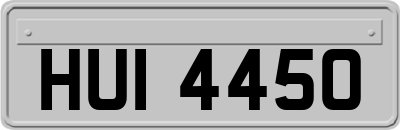 HUI 4450